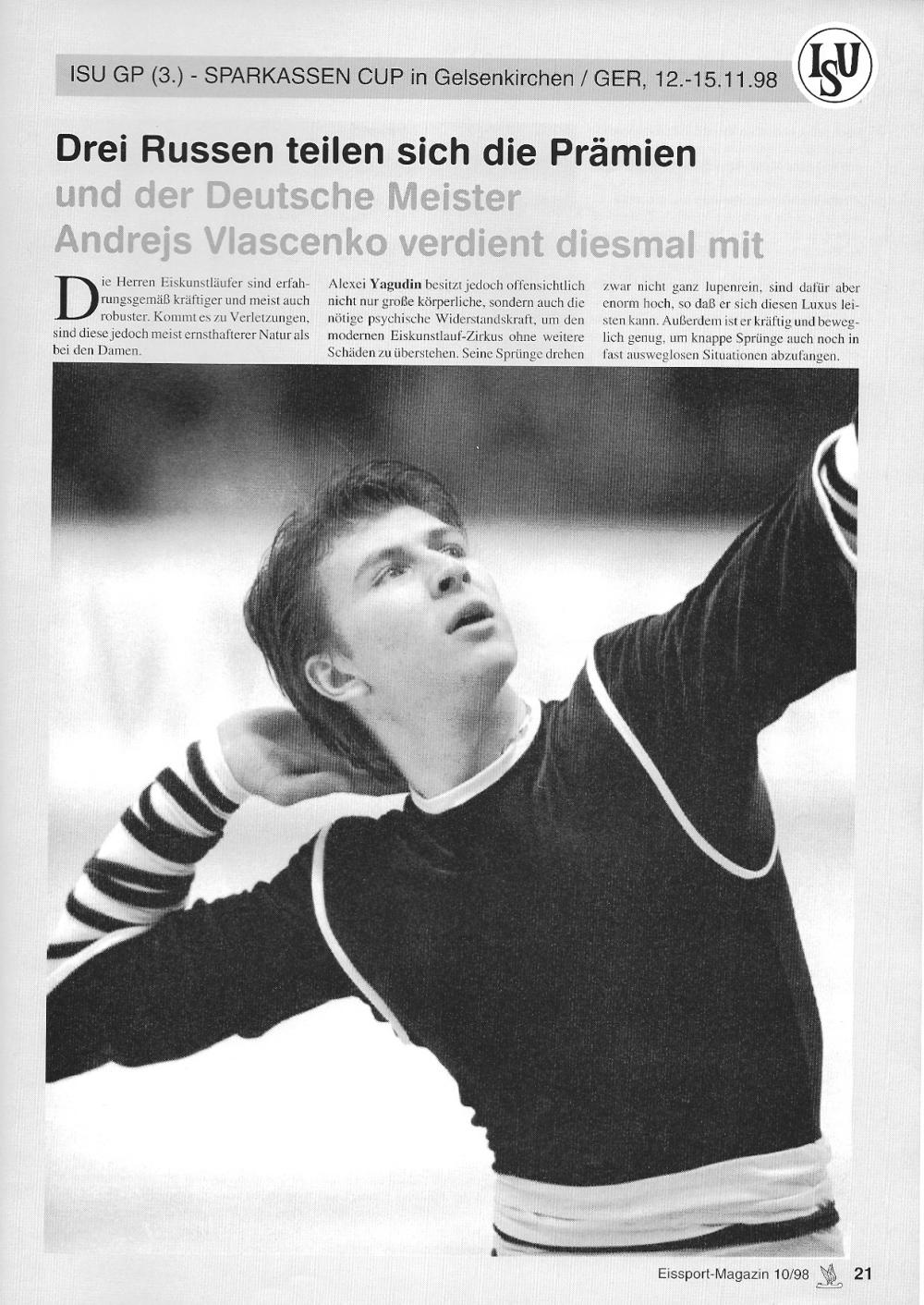 ISU GP (3.) - SPARKASSEN CUP in Gelsenkirchen / GER, 12.-15.11.98

ISU

Drei Russen teilen sich die Prämien

und der Deutsche Meister

Andrejs Vlascenko verdient diesmal mit

Die Herren Eiskunstläufer sind erfahrungsgemäß kräftiger und meist auch robuster. Kommt es zu Verletzungen, sind diese jedoch meist ernsthafterer Natur als bei den Damen.

Alexei Yagudin besitzt jedoch offensichtlich nicht nur große körperliche, sondern auch die nötige psychische Widerstandskraft, um den modernen Eiskunstlauf-Zirkus ohne weitere Schäden zu überstehen. Seine Sprünge drehen

zwar nicht ganz lupenrein, sind dafür aber enorm hoch, so daß er sich diesen Luxus leisten kann. Außerdem ist er kräftig und beweglich genug, um knappe Sprünge auch noch in fast ausweglosen Situationen abzufangen.

Eissport-Magazin 10/98 21